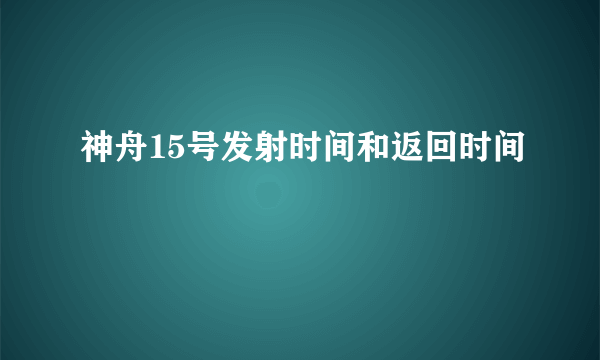 神舟15号发射时间和返回时间